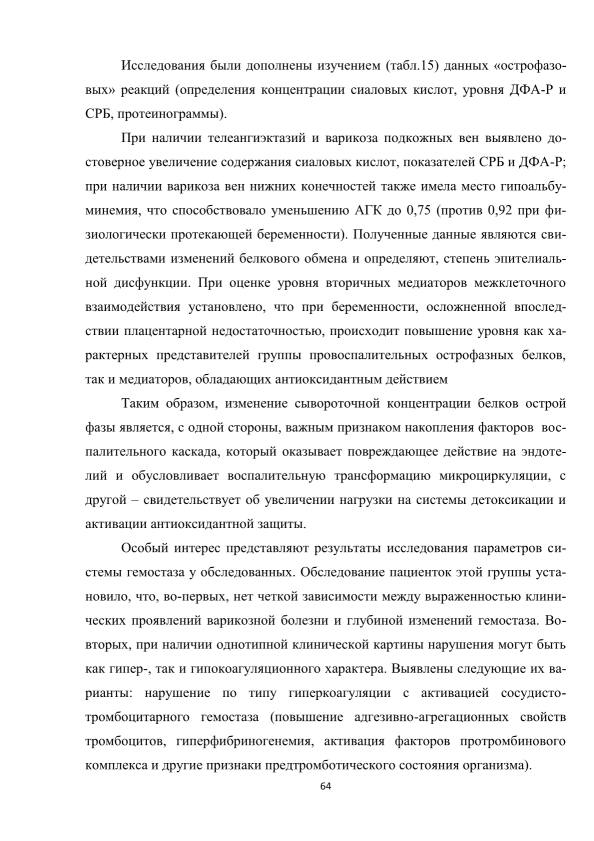 Исследования были дополнены изучением (табл.15) данных «острофазовых» реакций (определения концентрации сиаловых кислот, уровня ДФА-Р и СРБ, протеинограммы).

При наличии телеангиэктазий и варикоза подкожных вен выявлено достоверное увеличение содержания сиаловых кислот, показателей СРБ и ДФА-Р; при наличии варикоза вен нижних конечностей также имела место гипоальбуминемия, что способствовало уменьшению АГК до 0,75 (против 0,92 при физиологически протекающей беременности). Полученные данные являются свидетельствами изменений белкового обмена и определяют, степень эпителиальной дисфункции. При оценке уровня вторичных медиаторов межклеточного взаимодействия установлено, что при беременности, осложненной впоследствии плацентарной недостаточностью, происходит повышение уровня как характерных представителей группы провоспалительных острофазных белков, так и медиаторов, обладающих антиоксидантным действием

Таким образом, изменение сывороточной концентрации белков острой фазы является, с одной стороны, важным признаком накопления факторов воспалительного каскада, который оказывает повреждающее действие на эндотелий и обусловливает воспалительную трансформацию микроциркуляции, с другой – свидетельствует об увеличении нагрузки на системы детоксикации и активации антиоксидантной защиты.

Особый интерес представляют результаты исследования параметров системы гемостаза у обследованных. Обследование пациенток этой группы установило, что, во-первых, нет четкой зависимости между выраженностью клинических проявлений варикозной болезни и глубиной изменений гемостаза. Во-вторых, при наличии однотипной клинической картины нарушения могут быть как гипер-, так и гипокоагуляционного характера. Выявлены следующие их варианты: нарушение по типу гиперкоагуляции с активацией сосудисто-тромбоцитарного гемостаза (повышение адгезивно-агрегационных свойств тромбоцитов, гиперфибриногенемия, активация факторов протромбинового комплекса и другие признаки предтромботического состояния организма).

64